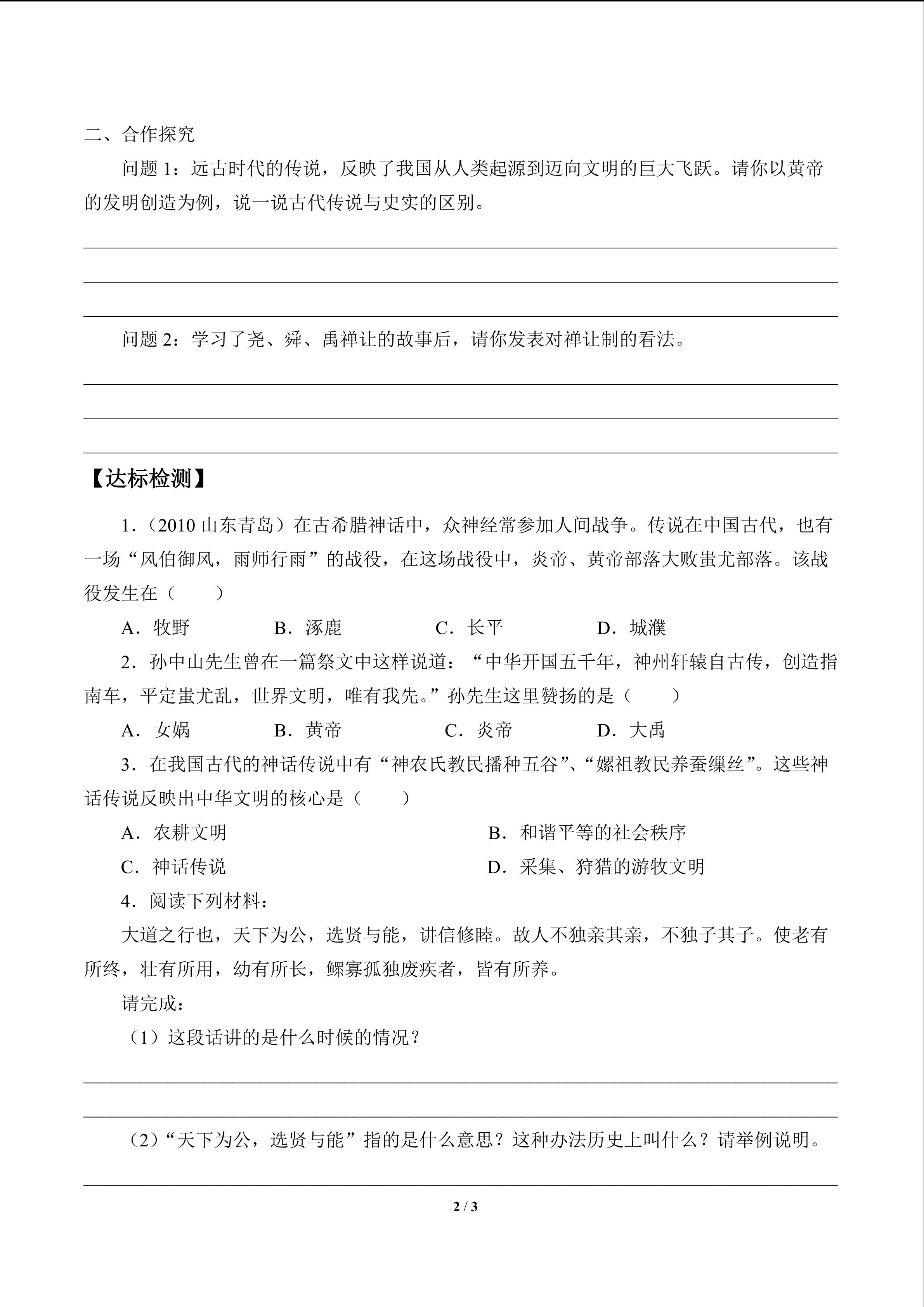 二、合作探究

问题 1：远古时代的传说，反映了我国从人类起源到迈向文明的巨大飞跃。请你以黄帝的发明创造为例，说一说古代传说与史实的区别。

问题 2：学习了尧、舜、禹禅让的故事后，请你发表对禅让制的看法。

【达标检测】

1.（2010 山东青岛）在古希腊神话中，众神经常参加人间战争。传说在中国古代，也有一场“风伯御风，雨师行雨”的战役，在这场战役中，炎帝、黄帝部落大败蚩尤部落。该战役发生在（　　）

A．牧野　　B．涿鹿　　C．长平　　D．城濮

2．孙中山先生曾在一篇祭文中这样说道：“中华开国五千年，神州轩辕自古传，创造指南车，平定蚩尤乱，世界文明，唯有我先。”孙先生这里赞扬的是（　　）

A．女娲　　B．黄帝　　C．炎帝　　D．大禹

3．在我国古代的神话传说中有“神农氏教民播种五谷”、“嫘祖教民养蚕缫丝”。这些神话传说反映出中华文明的核心是（　　）

A．农耕文明　　B．和谐平等的社会秩序

C．神话传说　　D．采集、狩猎的游牧文明

4．阅读下列材料：

大道之行也，天下为公，选贤与能，讲信修睦。故人不独亲其亲，不独子其子。使老有所终，壮有所用，幼有所长，鳏寡孤独废疾者，皆有所养。

请完成：

（1）这段话讲的是什么时候的情况？

（2）“天下为公，选贤与能”指的是什么意思？这种办法历史上叫什么？请举例说明。

2 / 3